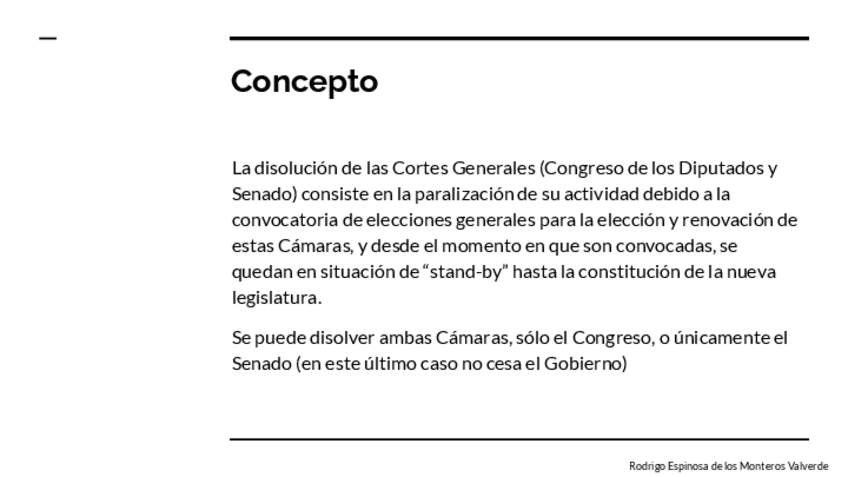 Concepto

La disolución de las Cortes Generales (Congreso de los Diputados y Senado) consiste en la paralización de su actividad debido a la convocatoria de elecciones generales para la elección y renovación de estas Cámaras, y desde el momento en que son convocadas, se quedan en situación de “stand-by” hasta la constitución de la nueva legislatura.

Se puede disolver ambas Cámaras, sólo el Congreso, o únicamente el Senado (en este último caso no cesa el Gobierno)

Rodrigo Espinosa de los Monteros Valverde